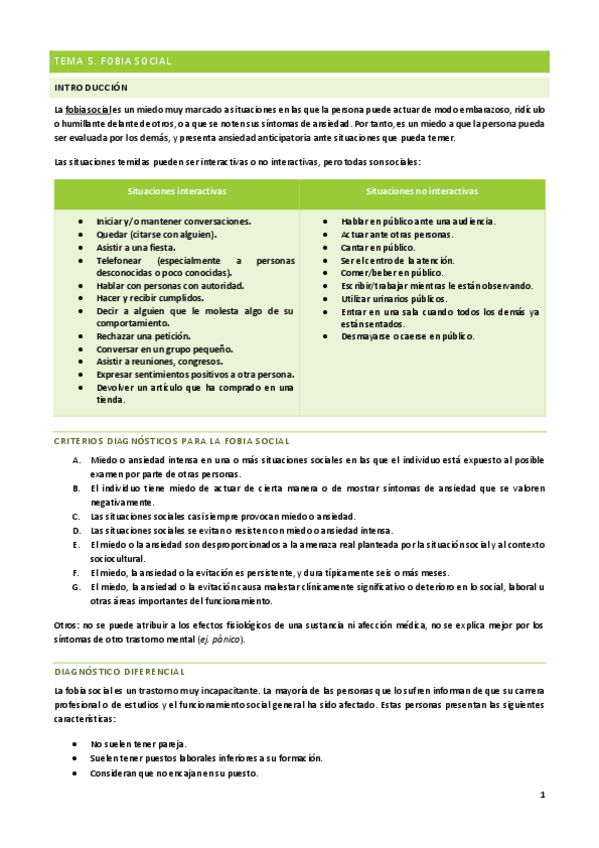 TEMA 5. FOBIA SOCIAL

INTRODUCCIÓN

La fobia social es un miedo muy marcado a situaciones en las que la persona puede actuar de modo embarazoso, ridículo o humillante delante de otros, o a que se noten sus síntomas de ansiedad. Por tanto, es un miedo a que la persona pueda ser evaluada por los demás, y presenta ansiedad anticipatoria ante situaciones que pueda temer.

Las situaciones temidas pueden ser interactivas o no interactivas, pero todas son sociales:

| Situaciones interactivas | Situaciones no interactivas |
|---|---|
| • Iniciar y/o mantener conversaciones. • Quedar (citarse con alguien). • Asistir a una fiesta. • Telefonear (especialmente a personas desconocidas o poco conocidas). • Hablar con personas con autoridad. • Hacer y recibir cumplidos. • Decir a alguien que le molesta algo de su comportamiento. • Rechazar una petición. • Conversar en un grupo pequeño. • Asistir a reuniones, congresos. • Expresar sentimientos positivos a otra persona. • Devolver un artículo que ha comprado en una tienda. | • Hablar en público ante una audiencia. • Actuar ante otras personas. • Cantar en público. • Ser el centro de la atención. • Comer/beber en público. • Escribir/trabajar mientras le están observando. • Utilizar urinarios públicos. • Entrar en una sala cuando todos los demás ya están sentados. • Desmayarse o caerse en público. |

CRITERIOS DIAGNÓSTICOS PARA LA FOBIA SOCIAL

A. Miedo o ansiedad intensa en una o más situaciones sociales en las que el individuo está expuesto al posible examen por parte de otras personas.
B. El individuo tiene miedo de actuar de cierta manera o de mostrar síntomas de ansiedad que se valoren negativamente.
C. Las situaciones sociales casi siempre provocan miedo o ansiedad.
D. Las situaciones sociales se evitan o resisten con miedo o ansiedad intensa.
E. El miedo o la ansiedad son desproporcionados a la amenaza real planteada por la situación social y al contexto sociocultural.
F. El miedo, la ansiedad o la evitación es persistente, y dura típicamente seis o más meses.
G. El miedo, la ansiedad o la evitación causa malestar clínicamente significativo o deterioro en lo social, laboral u otras áreas importantes del funcionamiento.

Otros: no se puede atribuir a los efectos fisiológicos de una sustancia ni afección médica, no se explica mejor por los síntomas de otro trastorno mental (ej. pánico).

DIAGNÓSTICO DIFERENCIAL

La fobia social es un trastorno muy incapacitante. La mayoría de las personas que lo sufren informan de que su carrera profesional o de estudios y el funcionamiento social general ha sido afectado. Estas personas presentan las siguientes características:

• No suelen tener pareja.
• Suelen tener puestos laborales inferiores a su formación.
• Consideran que no encajan en su puesto.

1